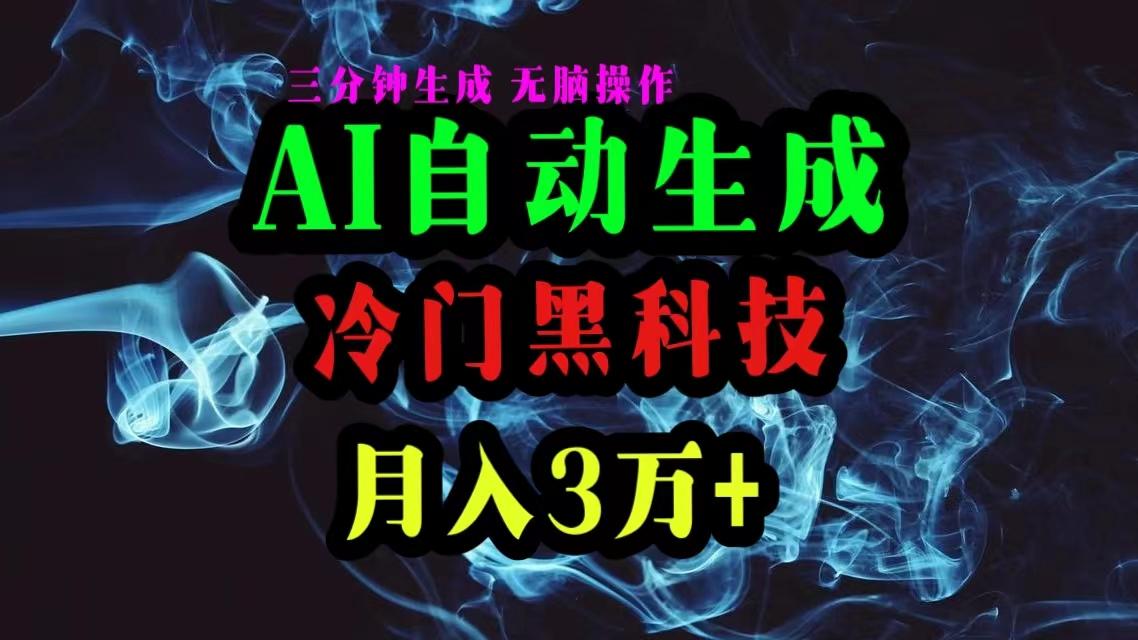 三分钟生成 无脑操作

AI自动生成

冷门黑科技

月入3万+